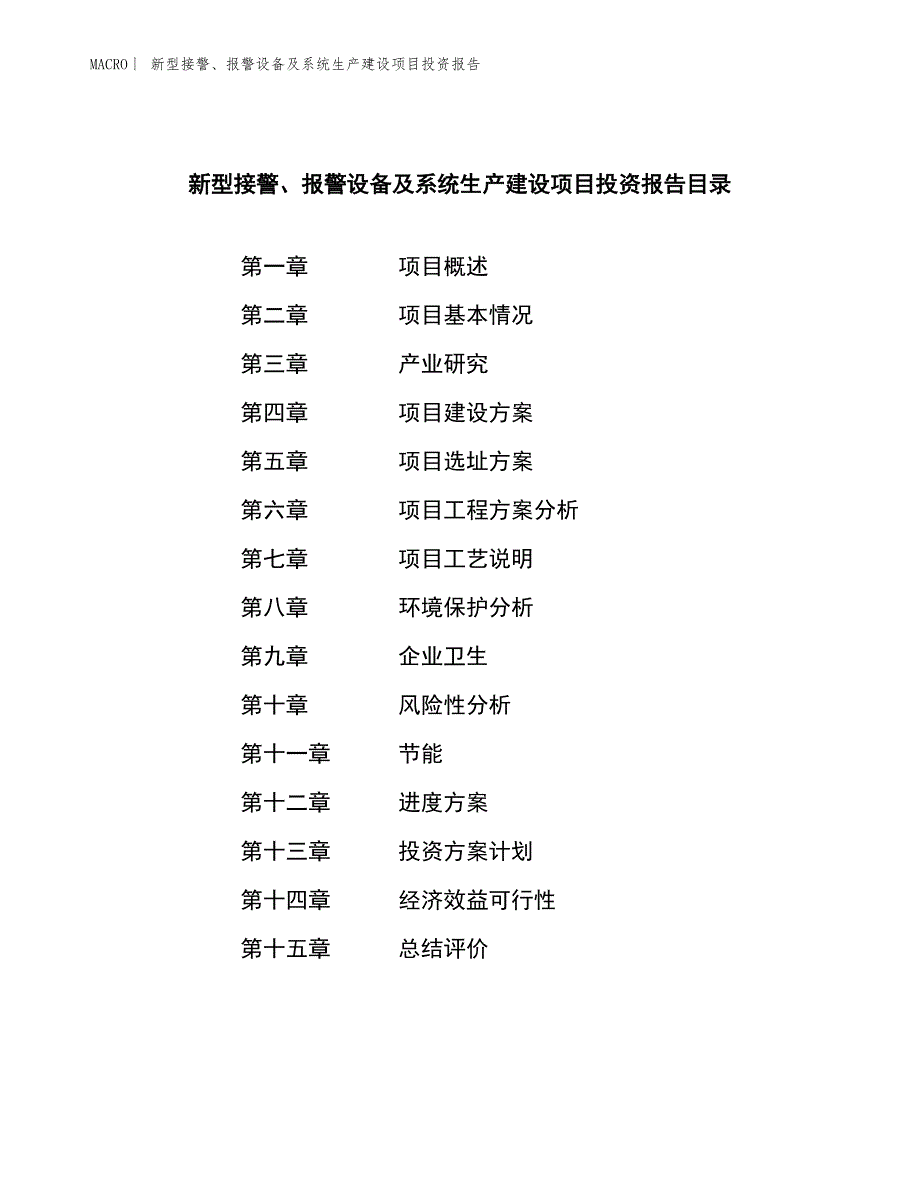 MACRO | 新型接警、报警设备及系统生产建设项目投资报告

新型接警、报警设备及系统生产建设项目投资报告目录

第一章 项目概述

第二章 项目基本情况

第三章 产业研究

第四章 项目建设方案

第五章 项目选址方案

第六章 项目工程方案分析

第七章 项目工艺说明

第八章 环境保护分析

第九章 企业卫生

第十章 风险性分析

第十一章 节能

第十二章 进度方案

第十三章 投资方案计划

第十四章 经济效益可行性

第十五章 总结评价